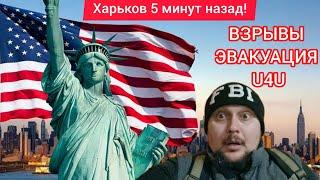 Харьков 5 минут назад!

ВЗРЫВЫ
ЭВАКУАЦИЯ
U4U

FBI